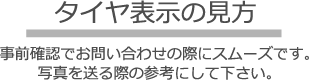 タイヤ表示の見方

事前確認でお問い合わせの際にスムーズです。
写真を送る際の参考にして下さい。